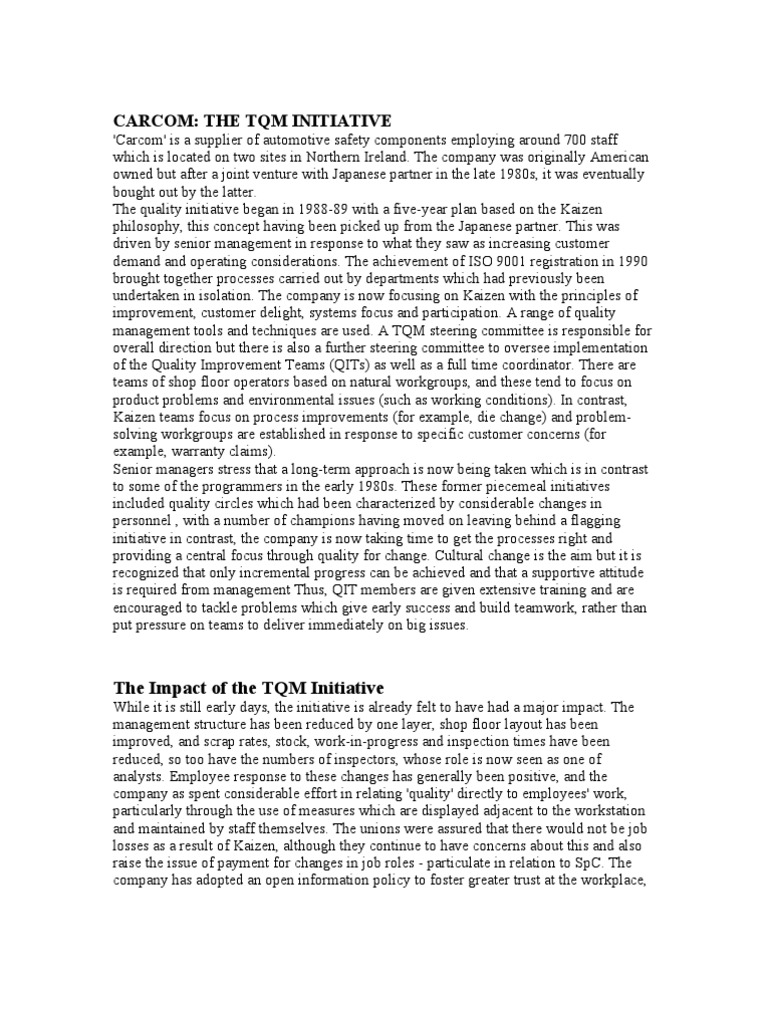 CARCOM: THE TQM INITIATIVE

'Carcom' is a supplier of automotive safety components employing around 700 staff which is located on two sites in Northern Ireland. The company was originally American owned but after a joint venture with Japanese partner in the late 1980s, it was eventually bought out by the latter.

The quality initiative began in 1988-89 with a five-year plan based on the Kaizen philosophy, this concept having been picked up from the Japanese partner. This was driven by senior management in response to what they saw as increasing customer demand and operating considerations. The achievement of ISO 9001 registration in 1990 brought together processes carried out by departments which had previously been undertaken in isolation. The company is now focusing on Kaizen with the principles of improvement, customer delight, systems focus and participation. A range of quality management tools and techniques are used. A TQM steering committee is responsible for overall direction but there is also a further steering committee to oversee implementation of the Quality Improvement Teams (QITs) as well as a full time coordinator. There are teams of shop floor operators based on natural workgroups, and these tend to focus on product problems and environmental issues (such as working conditions). In contrast, Kaizen teams focus on process improvements (for example, die change) and problem-solving workgroups are established in response to specific customer concerns (for example, warranty claims).

Senior managers stress that a long-term approach is now being taken which is in contrast to some of the programmers in the early 1980s. These former piecemeal initiatives included quality circles which had been characterized by considerable changes in personnel , with a number of champions having moved on leaving behind a flagging initiative in contrast, the company is now taking time to get the processes right and providing a central focus through quality for change. Cultural change is the aim but it is recognized that only incremental progress can be achieved and that a supportive attitude is required from management Thus, QIT members are given extensive training and are encouraged to tackle problems which give early success and build teamwork, rather than put pressure on teams to deliver immediately on big issues.

The Impact of the TQM Initiative

While it is still early days, the initiative is already felt to have had a major impact. The management structure has been reduced by one layer, shop floor layout has been improved, and scrap rates, stock, work-in-progress and inspection times have been reduced, so too have the numbers of inspectors, whose role is now seen as one of analysts. Employee response to these changes has generally been positive, and the company as spent considerable effort in relating 'quality' directly to employees' work, particularly through the use of measures which are displayed adjacent to the workstation and maintained by staff themselves. The unions were assured that there would not be job losses as a result of Kaizen, although they continue to have concerns about this and also raise the issue of payment for changes in job roles - particulate in relation to SpC. The company has adopted an open information policy to foster greater trust at the workplace,